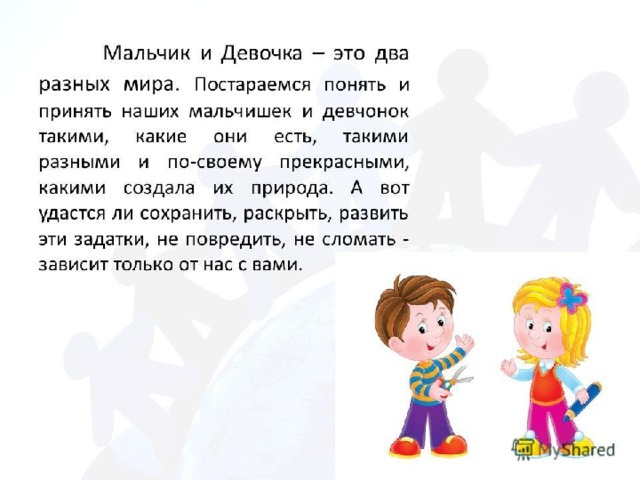 Мальчик и Девочка – это два разных мира. Постараемся понять и принять наших мальчишек и девчонок такими, какие они есть, такими разными и по-своему прекрасными, какими создала их природа. А вот удастся ли сохранить, раскрыть, развить эти задатки, не повредить, не сломать - зависит только от нас с вами.

MyShared